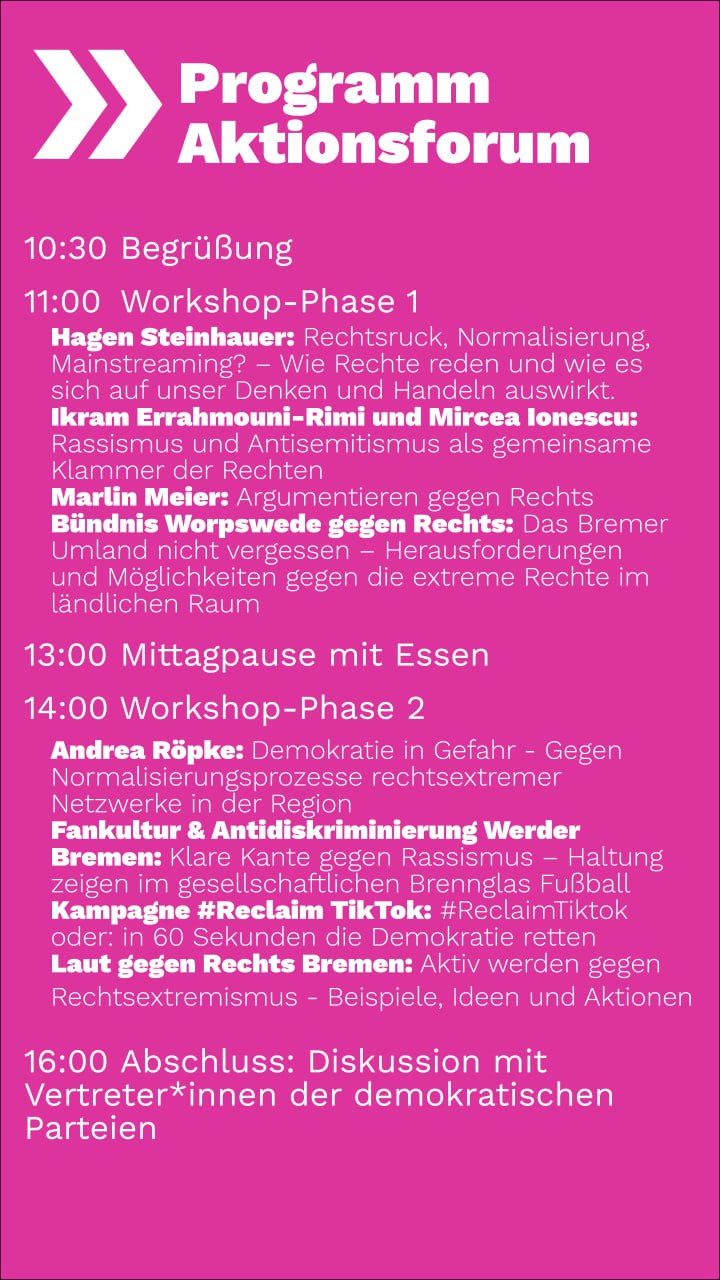 Programm Aktionsforum

10:30 Begrüßung

11:00 Workshop-Phase 1

Hagen Steinhauer: Rechtsruck, Normalisierung, Mainstreaming? – Wie Rechte reden und wie es sich auf unser Denken und Handeln auswirkt.

Ikram Errahmouni-Rimi und Mircea Ionescu: Rassismus und Antisemitismus als gemeinsame Klammer der Rechten

Marlin Meier: Argumentieren gegen Rechts

Bündnis Worpswede gegen Rechts: Das Bremer Umland nicht vergessen – Herausforderungen und Möglichkeiten gegen die extreme Rechte im ländlichen Raum

13:00 Mittagpause mit Essen

14:00 Workshop-Phase 2

Andrea Röpke: Demokratie in Gefahr - Gegen Normalisierungsprozesse rechtsextremer Netzwerke in der Region

Fankultur & Antidiskriminierung Werder Bremen: Klare Kante gegen Rassismus – Haltung zeigen im gesellschaftlichen Brennglas Fußball

Kampagne #Reclaim TikTok: #ReclaimTiktok oder: in 60 Sekunden die Demokratie retten

Laut gegen Rechts Bremen: Aktiv werden gegen Rechtsextremismus - Beispiele, Ideen und Aktionen

16:00 Abschluss: Diskussion mit Vertreter*innen der demokratischen Parteien